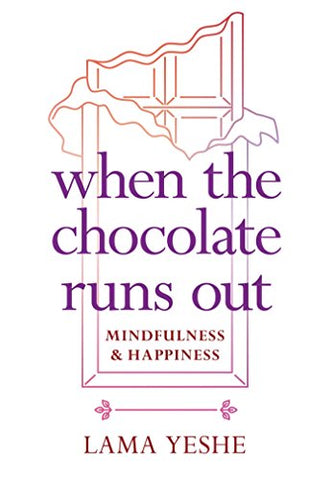 when the chocolate runs out

MINDFULNESS & HAPPINESS

LAMA YESHE